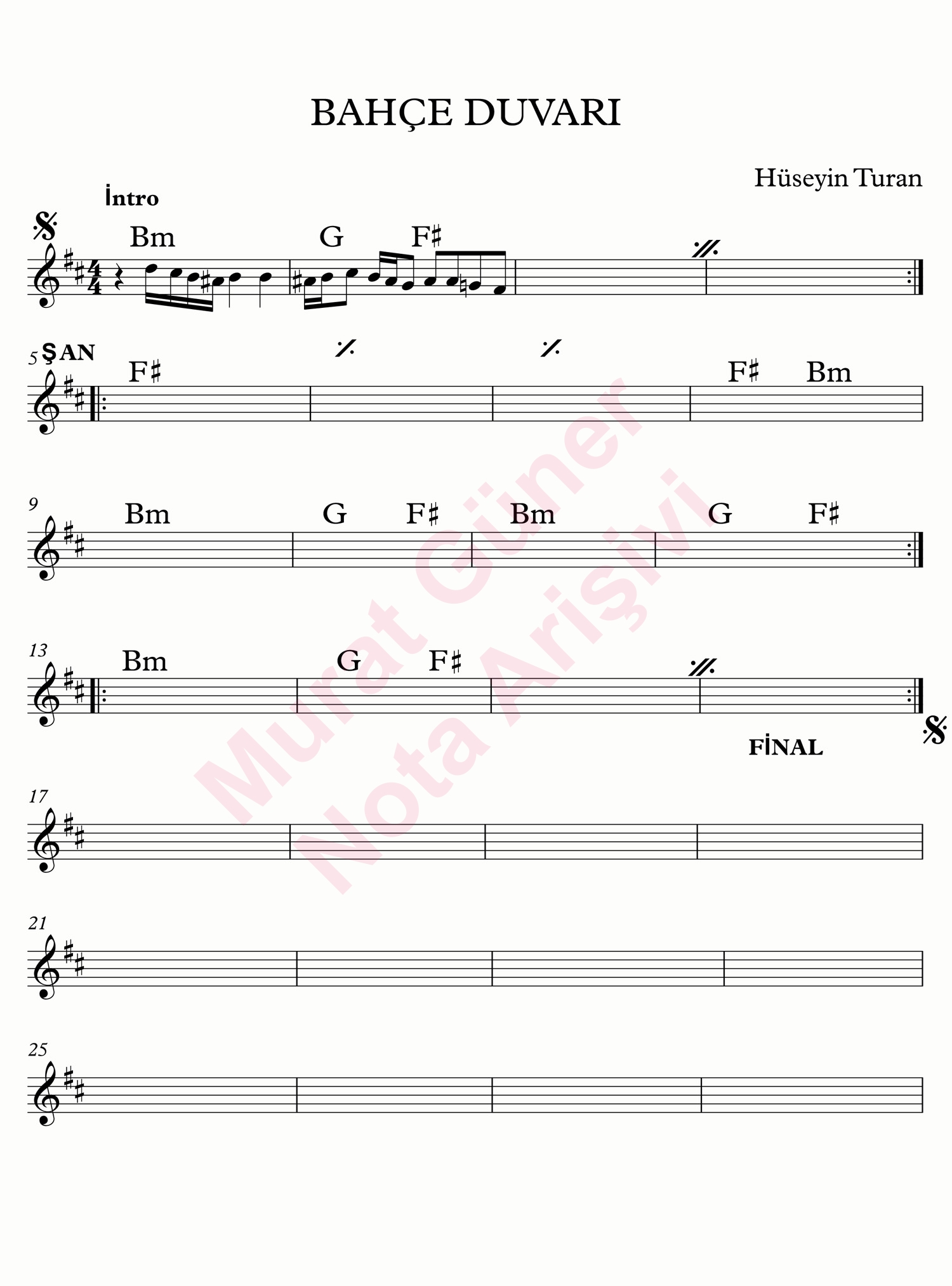 BAHÇE DUVARI

Hüseyin Turan

İntro

Bm G F♯

5 ŞAN

F♯ F♯ Bm

9

Bm G F♯ Bm G F♯

13

Bm G F♯

FİNAL

17

21

25

Murat Güner
Nota Arişivi